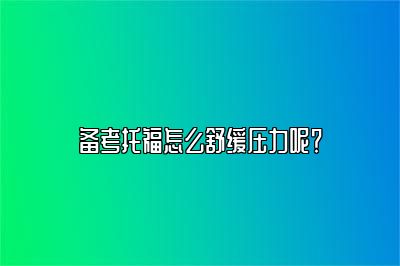 备考托福怎么舒缓压力呢？